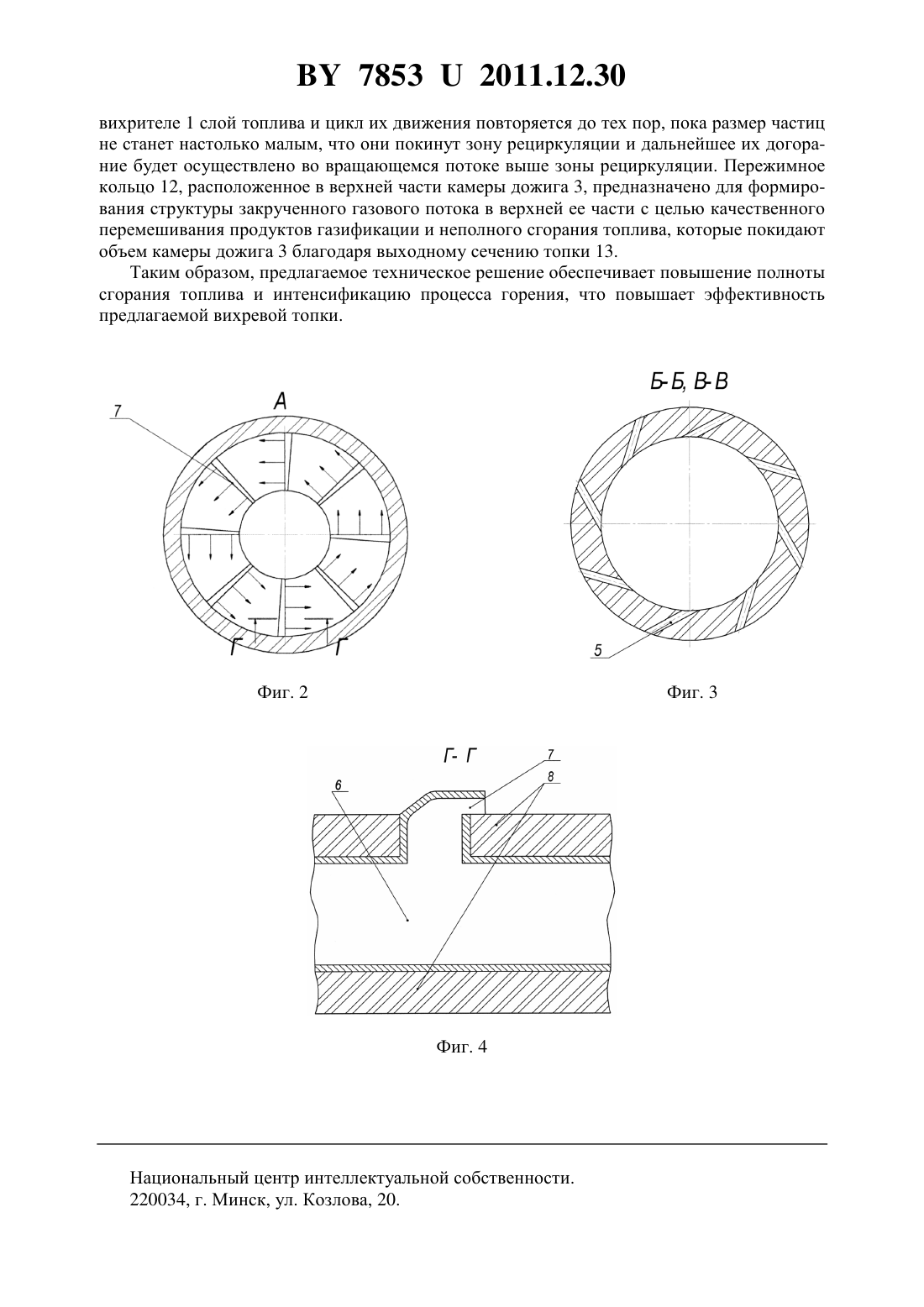 BY 7853 U 2011.12.30

вихрителе 1 слой топлива и цикл их движения повторяется до тех пор, пока размер частиц не станет настолько малым, что они покинут зону рециркуляции и дальнейшее их догорание будет осуществлено во вращающемся потоке выше зоны рециркуляции. Пережимное кольцо 12, расположенное в верхней части камеры дожига 3, предназначено для формирования структуры закрученного газового потока в верхней ее части с целью качественного перемешивания продуктов газификации и неполного сгорания топлива, которые покидают объем камеры дожига 3 благодаря выходному сечению топки 13.

Таким образом, предлагаемое техническое решение обеспечивает повышение полноты сгорания топлива и интенсификацию процесса горения, что повышает эффективность предлагаемой вихревой топки.

7

А

Г

Г

Фиг. 2

Б-Б, В-В

5

Фиг. 3

Г- Г

6

7

8

Фиг. 4

Национальный центр интеллектуальной собственности.
220034, г. Минск, ул. Козлова, 20.